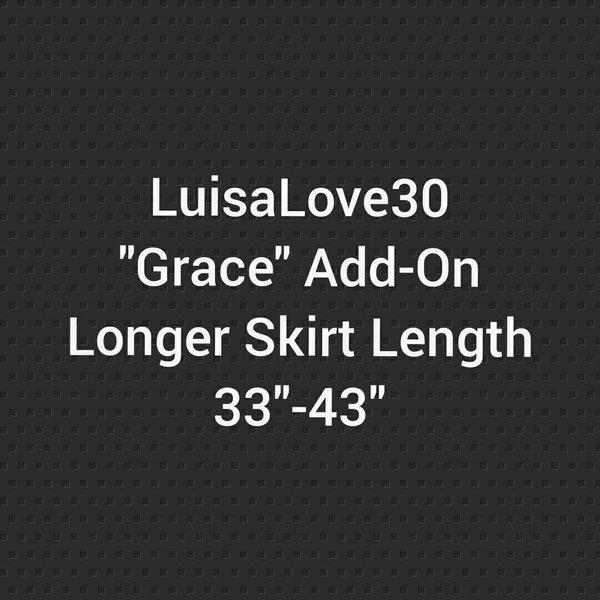 LuisaLove30
"Grace" Add-On
Longer Skirt Length
33"-43"